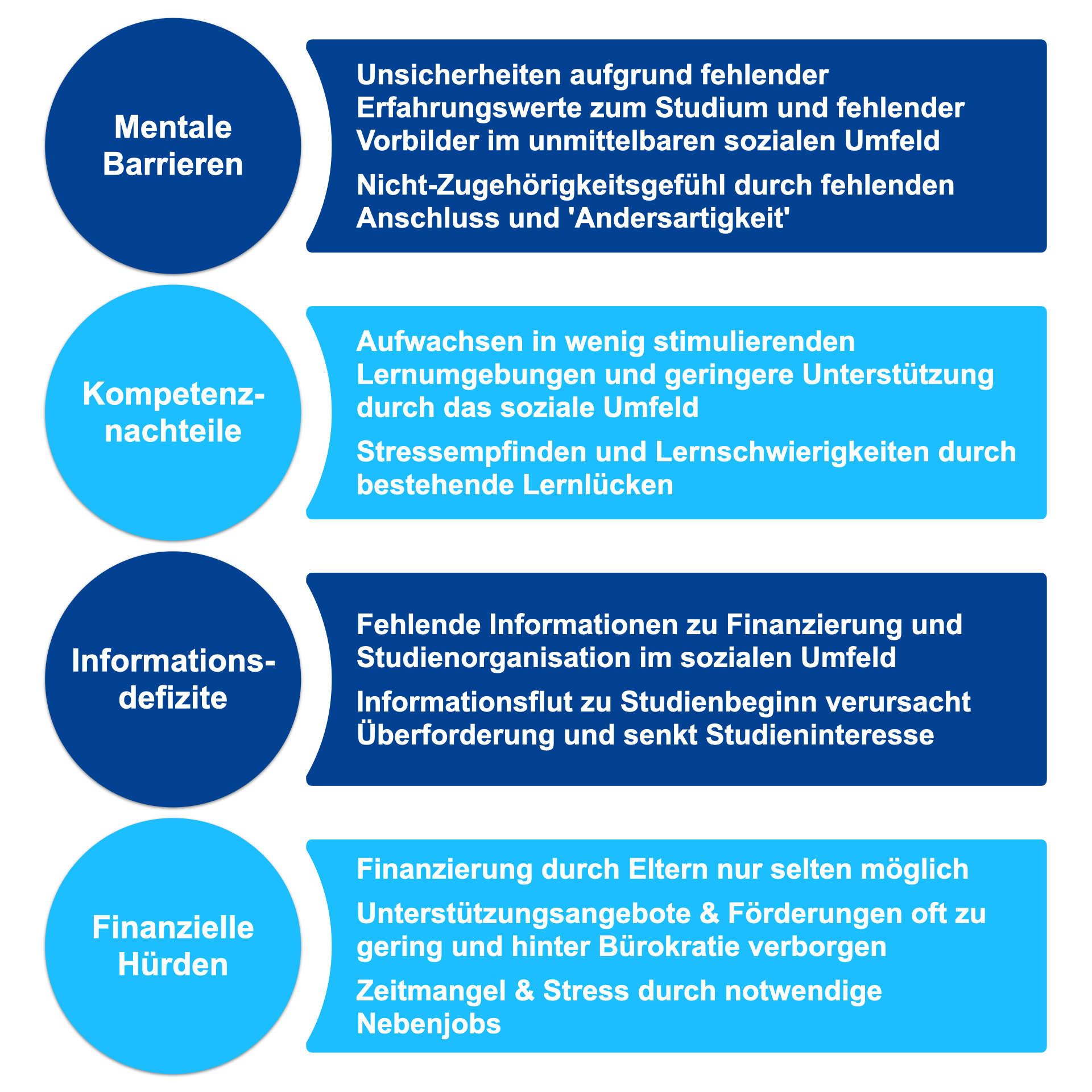 Mentale Barrieren

Unsicherheiten aufgrund fehlender Erfahrungswerte zum Studium und fehlender Vorbilder im unmittelbaren sozialen Umfeld

Nicht-Zugehörigkeitsgefühl durch fehlenden Anschluss und 'Andersartigkeit'

Kompetenznachteile

Aufwachsen in wenig stimulierenden Lernumgebungen und geringere Unterstützung durch das soziale Umfeld

Stressempfinden und Lernschwierigkeiten durch bestehende Lernlücken

Informationsdefizite

Fehlende Informationen zu Finanzierung und Studienorganisation im sozialen Umfeld

Informationsflut zu Studienbeginn verursacht Überforderung und senkt Studieninteresse

Finanzielle Hürden

Finanzierung durch Eltern nur selten möglich

Unterstützungsangebote & Förderungen oft zu gering und hinter Bürokratie verborgen

Zeitmangel & Stress durch notwendige Nebenjobs